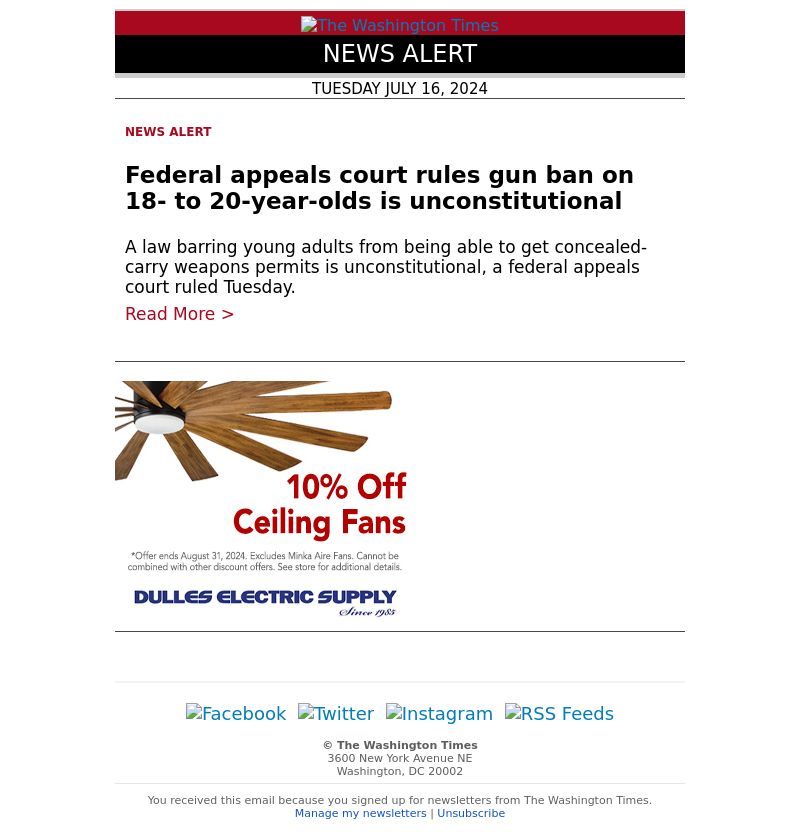 The Washington Times

NEWS ALERT

TUESDAY JULY 16, 2024

NEWS ALERT

Federal appeals court rules gun ban on 18- to 20-year-olds is unconstitutional

A law barring young adults from being able to get concealed-carry weapons permits is unconstitutional, a federal appeals court ruled Tuesday.

Read More >

10% Off Ceiling Fans

*Offer ends August 31, 2024. Excludes Minka Aire Fans. Cannot be combined with other discount offers. See store for additional details.

DULLES ELECTRIC SUPPLY Since 1985

Facebook Twitter Instagram RSS Feeds

© The Washington Times
3600 New York Avenue NE
Washington, DC 20002

You received this email because you signed up for newsletters from The Washington Times.
Manage my newsletters | Unsubscribe